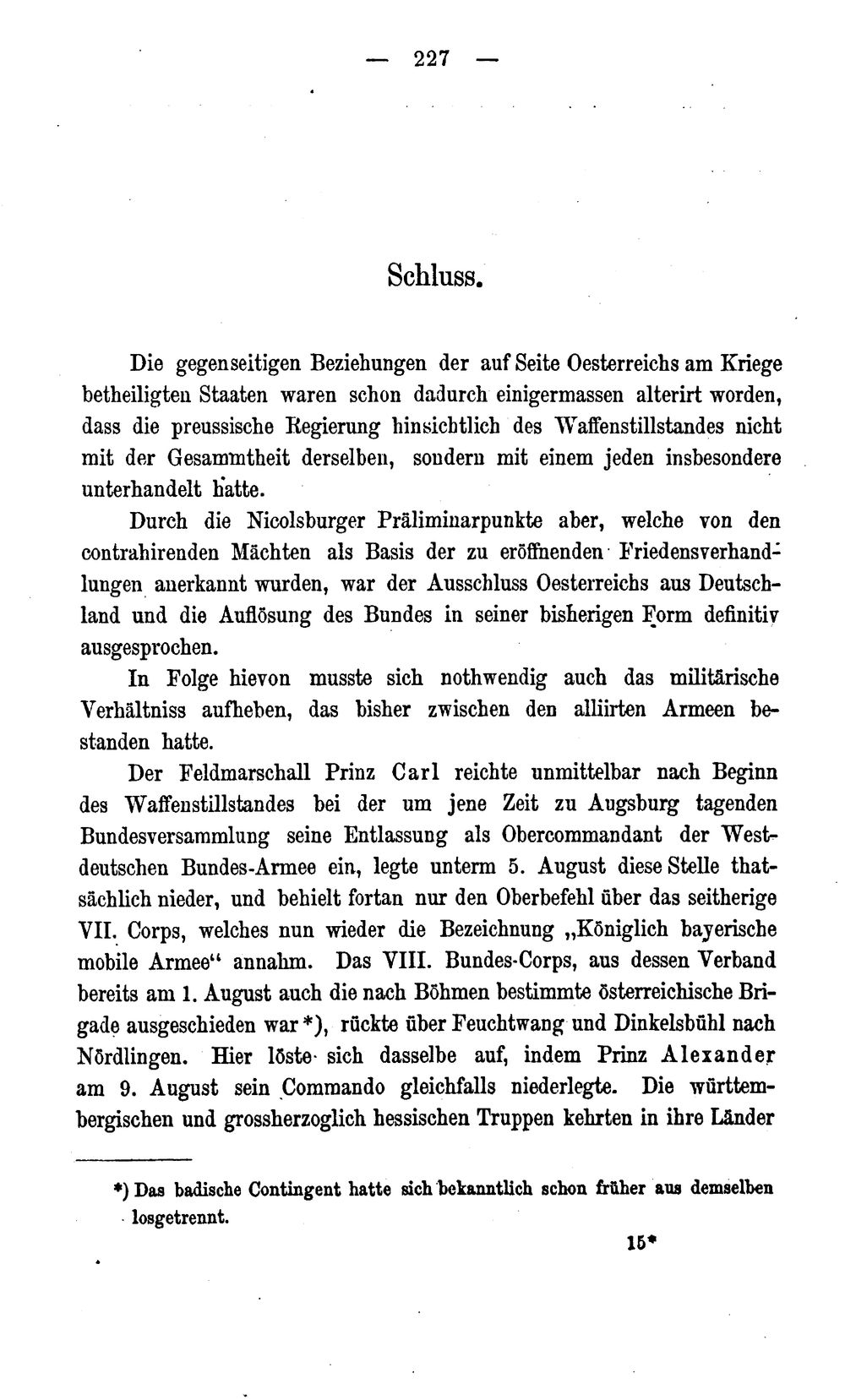 — 227 —

Schluss.

Die gegenseitigen Beziehungen der auf Seite Oesterreichs am Kriege betheiligten Staaten waren schon dadurch einigermassen alterirt worden, dass die preussische Regierung hinsichtlich des Waffenstillstandes nicht mit der Gesammtheit derselben, sondern mit einem jeden insbesondere unterhandelt hatte.

Durch die Nicolsburger Präliminarpunkte aber, welche von den contrahirenden Mächten als Basis der zu eröffnenden Friedensverhandlungen anerkannt wurden, war der Ausschluss Oesterreichs aus Deutschland und die Auflösung des Bundes in seiner bisherigen Form definitiv ausgesprochen.

In Folge hievon musste sich nothwendig auch das militärische Verhältniss aufheben, das bisher zwischen den alliirten Armeen bestanden hatte.

Der Feldmarschall Prinz Carl reichte unmittelbar nach Beginn des Waffenstillstandes bei der um jene Zeit zu Augsburg tagenden Bundesversammlung seine Entlassung als Obercommandant der Westdeutschen Bundes-Armee ein, legte unterm 5. August diese Stelle thatsächlich nieder, und behielt fortan nur den Oberbefehl über das seitherige VII. Corps, welches nun wieder die Bezeichnung „Königlich bayerische mobile Armee“ annahm. Das VIII. Bundes-Corps, aus dessen Verband bereits am 1. August auch die nach Böhmen bestimmte österreichische Brigade ausgeschieden war *), rückte über Feuchtwang und Dinkelsbühl nach Nördlingen. Hier löste sich dasselbe auf, indem Prinz Alexander am 9. August sein Commando gleichfalls niederlegte. Die württembergischen und grossherzoglich hessischen Truppen kehrten in ihre Länder

*) Das badische Contingent hatte sich bekanntlich schon früher aus demselben losgetrennt.

15*